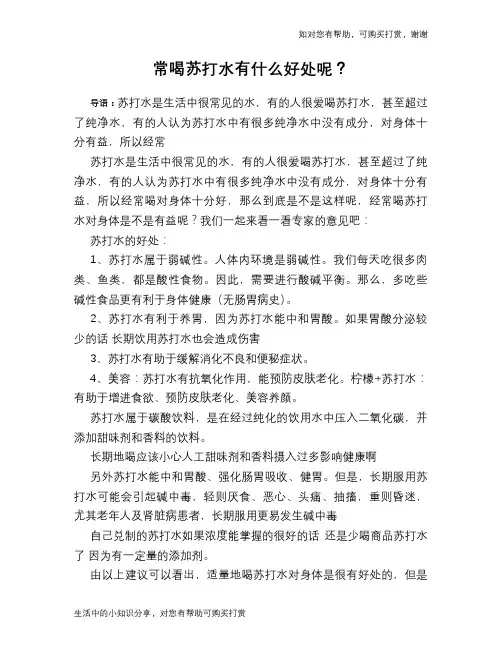 如对您有帮助，可购买打赏，谢谢

常喝苏打水有什么好处呢？

导语：苏打水是生活中很常见的水，有的人很爱喝苏打水，甚至超过了纯净水，有的人认为苏打水中有很多纯净水中没有成分，对身体十分有益，所以经常

苏打水是生活中很常见的水，有的人很爱喝苏打水，甚至超过了纯净水，有的人认为苏打水中有很多纯净水中没有成分，对身体十分有益，所以经常喝对身体十分好，那么到底是不是这样呢，经常喝苏打水对身体是不是有益呢？我们一起来看一看专家的意见吧：

苏打水的好处：

1、苏打水属于弱碱性。人体内环境是弱碱性。我们每天吃很多肉类、鱼类，都是酸性食物。因此，需要进行酸碱平衡。那么，多吃些碱性食品更有利于身体健康（无肠胃病史）。

2、苏打水有利于养胃，因为苏打水能中和胃酸。如果胃酸分泌较少的话 长期饮用苏打水也会造成伤害

3、苏打水有助于缓解消化不良和便秘症状。

4、美容：苏打水有抗氧化作用，能预防皮肤老化。柠檬+苏打水：有助于增进食欲、预防皮肤老化、美容养颜。

苏打水属于碳酸饮料，是在经过纯化的饮用水中压入二氧化碳，并添加甜味剂和香料的饮料。

长期地喝应该小心人工甜味剂和香料摄入过多影响健康啊

另外苏打水能中和胃酸、强化肠胃吸收、健胃。但是，长期服用苏打水可能会引起碱中毒，轻则厌食、恶心、头痛、抽搐，重则昏迷，尤其老年人及肾脏病患者，长期服用更易发生碱中毒

自己兑制的苏打水如果浓度能掌握的很好的话 还是少喝商品苏打水了 因为有一定量的添加剂。

由以上建议可以看出，适量地喝苏打水对身体是很有好处的，但是

生活中的小知识分享，对您有帮助可购买打赏